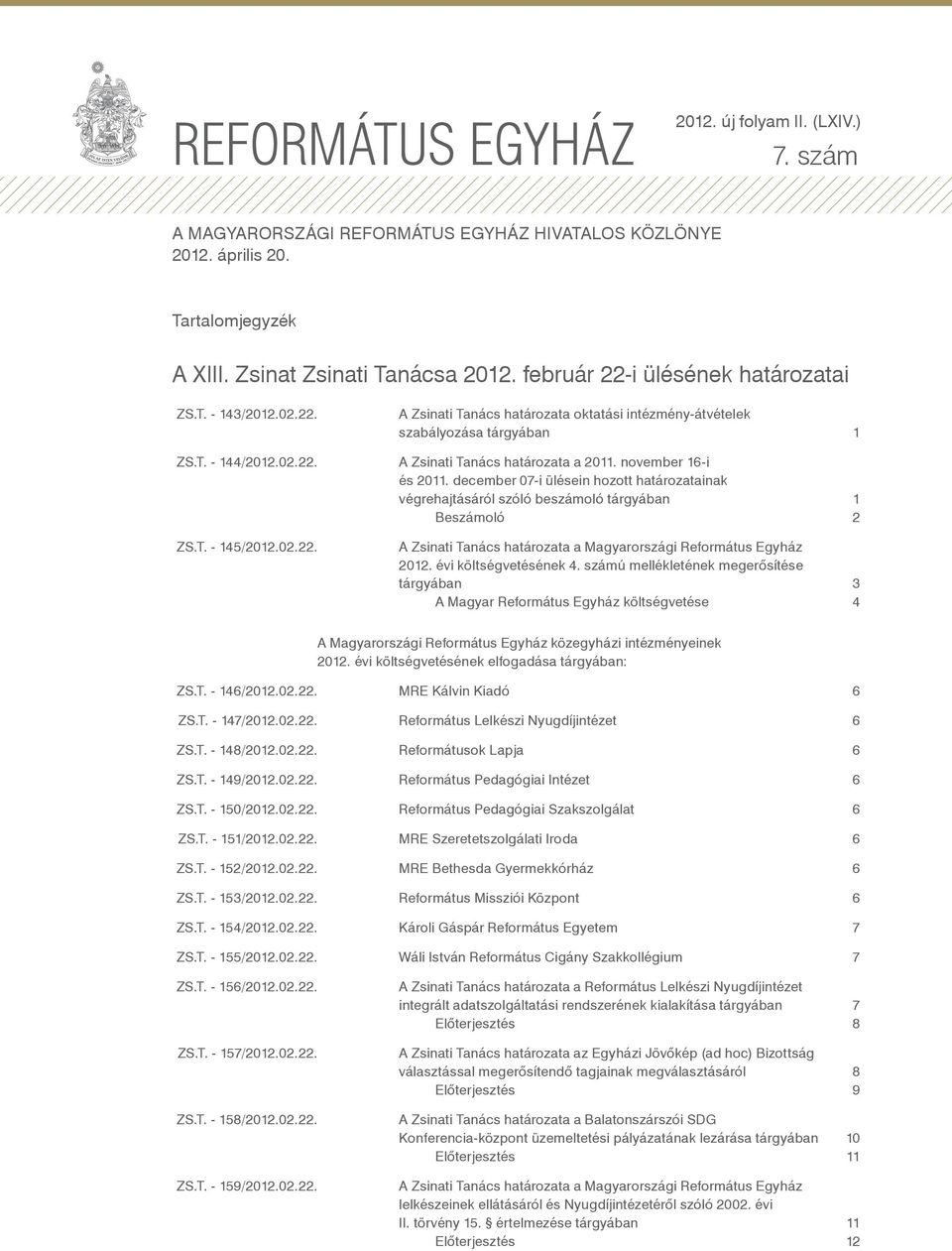 REFORMÁTUS EGYHÁZ

2012. új folyam II. (LXIV.)
7. szám

A MAGYARORSZÁGI REFORMÁTUS EGYHÁZ HIVATALOS KÖZLÖNYE
2012. április 20.

Tartalomjegyzék

A XIII. Zsinat Zsinati Tanácsa 2012. február 22-i ülésének határozatai

ZS.T. - 143/2012.02.22. A Zsinati Tanács határozata oktatási intézmény-átvételek szabályozása tárgyában 1

ZS.T. - 144/2012.02.22. A Zsinati Tanács határozata a 2011. november 16-i és 2011. december 07-i ülésein hozott határozatainak végrehajtásáról szóló beszámoló tárgyában 1
Beszámoló 2

ZS.T. - 145/2012.02.22. A Zsinati Tanács határozata a Magyarországi Református Egyház 2012. évi költségvetésének 4. számú mellékletének megerősítése tárgyában 3
A Magyar Református Egyház költségvetése 4

A Magyarországi Református Egyház közegyházi intézményeinek 2012. évi költségvetésének elfogadása tárgyában:

ZS.T. - 146/2012.02.22. MRE Kálvin Kiadó 6

ZS.T. - 147/2012.02.22. Református Lelkészi Nyugdíjintézet 6

ZS.T. - 148/2012.02.22. Reformátusok Lapja 6

ZS.T. - 149/2012.02.22. Református Pedagógiai Intézet 6

ZS.T. - 150/2012.02.22. Református Pedagógiai Szakszolgálat 6

ZS.T. - 151/2012.02.22. MRE Szeretetszolgálati Iroda 6

ZS.T. - 152/2012.02.22. MRE Bethesda Gyermekkórház 6

ZS.T. - 153/2012.02.22. Református Missziói Központ 6

ZS.T. - 154/2012.02.22. Károli Gáspár Református Egyetem 7

ZS.T. - 155/2012.02.22. Wáli István Református Cigány Szakkollégium 7

ZS.T. - 156/2012.02.22. A Zsinati Tanács határozata a Református Lelkészi Nyugdíjintézet integrált adatszolgáltatási rendszerének kialakítása tárgyában 7
Előterjesztés 8

ZS.T. - 157/2012.02.22. A Zsinati Tanács határozata az Egyházi Jövőkép (ad hoc) Bizottság választással megerősítendő tagjainak megválasztásáról 8
Előterjesztés 9

ZS.T. - 158/2012.02.22. A Zsinati Tanács határozata a Balatonszárszói SDG Konferencia-központ üzemeltetési pályázatának lezárása tárgyában 10
Előterjesztés 11

ZS.T. - 159/2012.02.22. A Zsinati Tanács határozata a Magyarországi Református Egyház lelkészeinek ellátásáról és Nyugdíjintézetéről szóló 2002. évi II. törvény 15. § értelmezése tárgyában 11
Előterjesztés 12